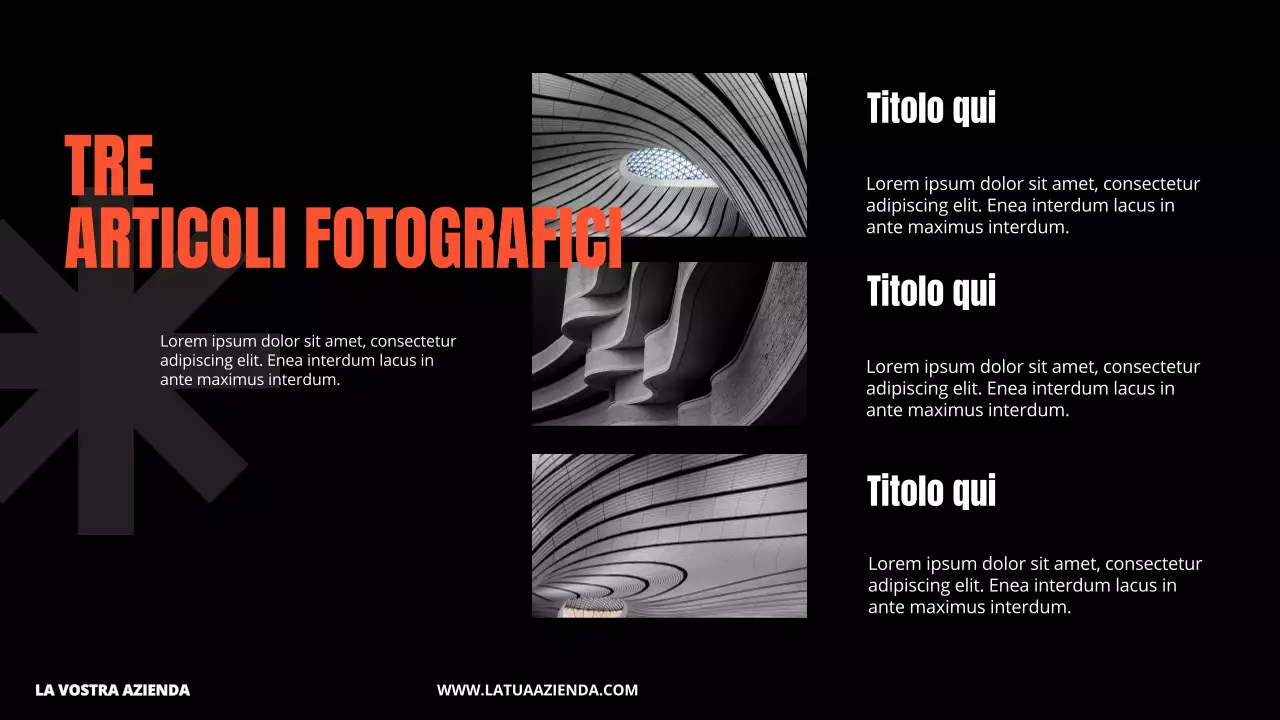 TRE
ARTICOLI FOTOGRAFICI

Lorem ipsum dolor sit amet, consectetur adipiscing elit. Enea interdum lacus in ante maximus interdum.

Titolo qui

Lorem ipsum dolor sit amet, consectetur adipiscing elit. Enea interdum lacus in ante maximus interdum.

Titolo qui

Lorem ipsum dolor sit amet, consectetur adipiscing elit. Enea interdum lacus in ante maximus interdum.

Titolo qui

Lorem ipsum dolor sit amet, consectetur adipiscing elit. Enea interdum lacus in ante maximus interdum.

LA VOSTRA AZIENDA

WWW.LATUAAZIENDA.COM